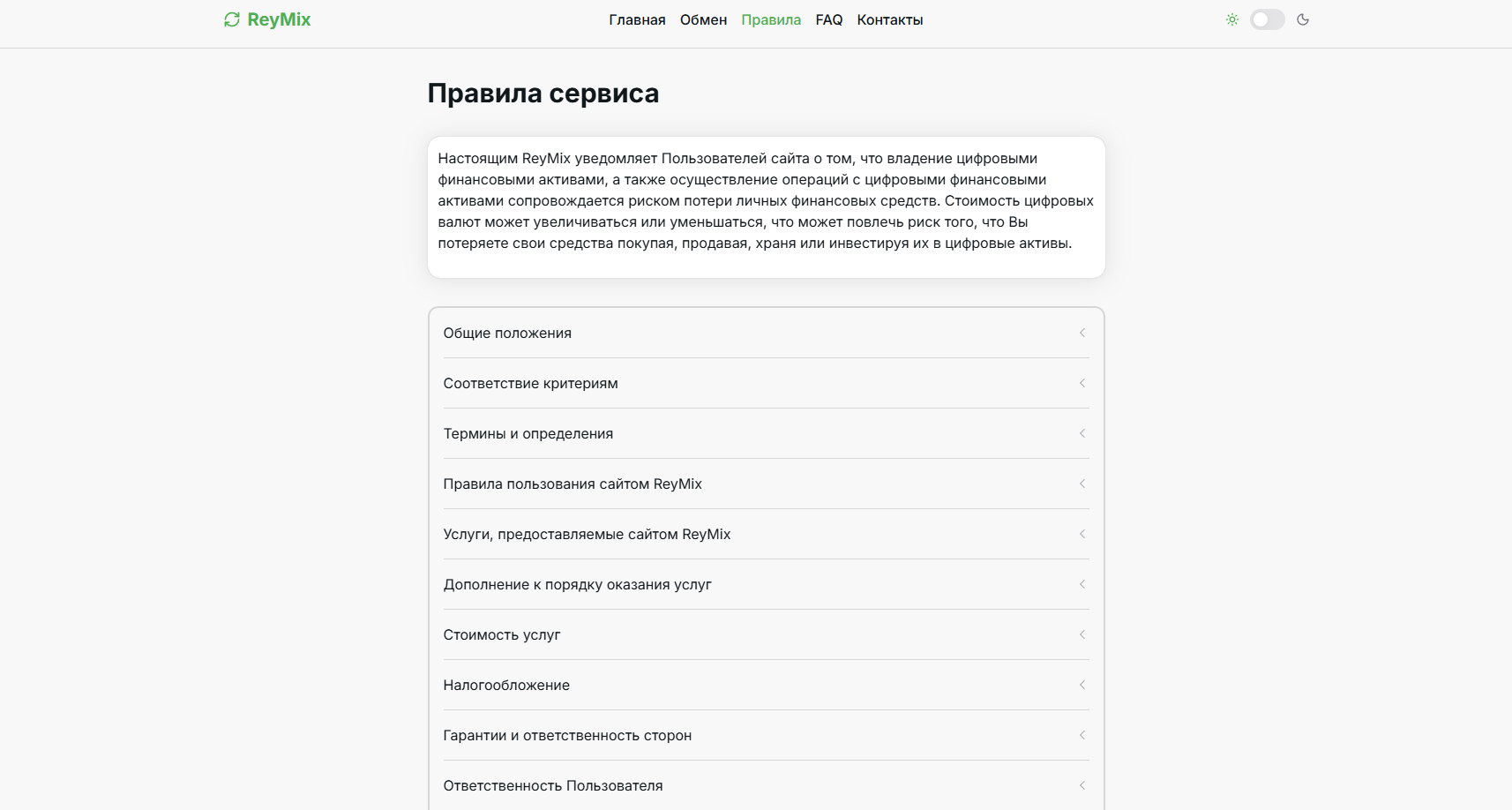 ReyMix

Главная Обмен Правила FAQ Контакты

Правила сервиса

Настоящим ReyMix уведомляет Пользователей сайта о том, что владение цифровыми финансовыми активами, а также осуществление операций с цифровыми финансовыми активами сопровождается риском потери личных финансовых средств. Стоимость цифровых валют может увеличиваться или уменьшаться, что может повлечь риск того, что Вы потеряете свои средства покупая, продавая, храня или инвестируя их в цифровые активы.

Общие положения

Соответствие критериям

Термины и определения

Правила пользования сайтом ReyMix

Услуги, предоставляемые сайтом ReyMix

Дополнение к порядку оказания услуг

Стоимость услуг

Налогообложение

Гарантии и ответственность сторон

Ответственность Пользователя